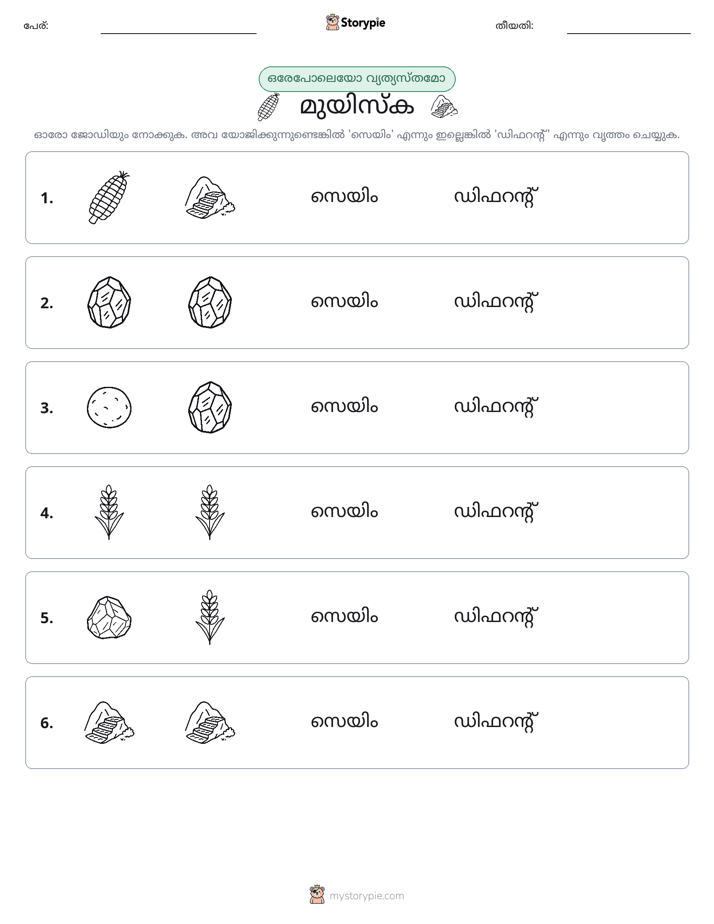 പേര്: ____ Storypie തീയതി: ____

ഒരേപോലെയോ വ്യത്യസ്തമോ

മുയിസ്ക

ഓരോ ജോഡിയും നോക്കുക. അവ യോജിക്കുന്നുണ്ടെങ്കിൽ 'സെയിം' എന്നും ഇല്ലെങ്കിൽ 'ഡിഫറന്റ്' എന്നും വൃത്തം ചെയ്യുക.

1. സെയിം ഡിഫറന്റ്

2. സെയിം ഡിഫറന്റ്

3. സെയിം ഡിഫറന്റ്

4. സെയിം ഡിഫറന്റ്

5. സെയിം ഡിഫറന്റ്

6. സെയിം ഡിഫറന്റ്

mystorypie.com